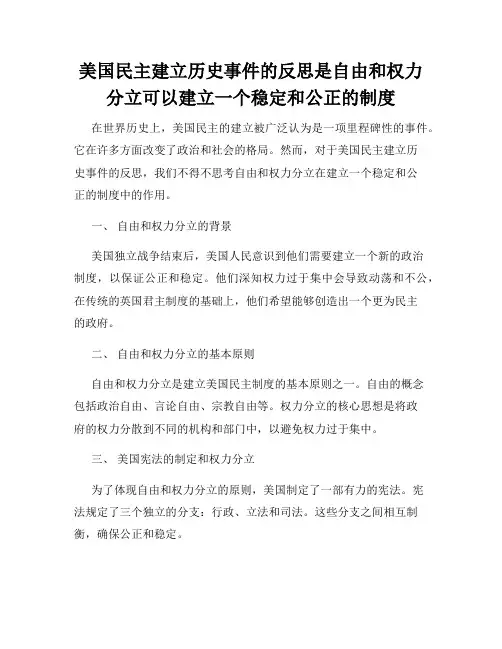 美国民主建立历史事件的反思是自由和权力分立可以建立一个稳定和公正的制度

在世界历史上，美国民主的建立被广泛认为是一项里程碑性的事件。它在许多方面改变了政治和社会的格局。然而，对于美国民主建立历史事件的反思，我们不得不思考自由和权力分立在建立一个稳定和公正的制度中的作用。

一、 自由和权力分立的背景

美国独立战争结束后，美国人民意识到他们需要建立一个新的政治制度，以保证公正和稳定。他们深知权力过于集中会导致动荡和不公，在传统的英国君主制度的基础上，他们希望能够创造出一个更为民主的政府。

二、 自由和权力分立的基本原则

自由和权力分立是建立美国民主制度的基本原则之一。自由的概念包括政治自由、言论自由、宗教自由等。权力分立的核心思想是将政府的权力分散到不同的机构和部门中，以避免权力过于集中。

三、 美国宪法的制定和权力分立

为了体现自由和权力分立的原则，美国制定了一部有力的宪法。宪法规定了三个独立的分支：行政、立法和司法。这些分支之间相互制衡，确保公正和稳定。